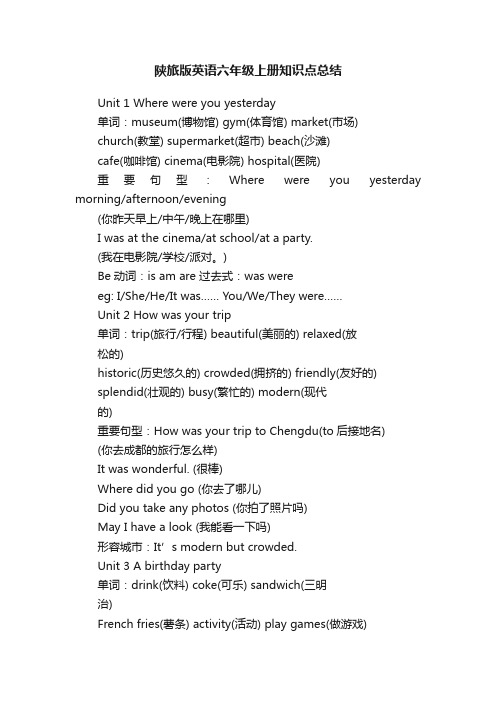 陕旅版英语六年级上册知识点总结

Unit 1 Where were you yesterday

单词：museum(博物馆) gym(体育馆) market(市场) church(教堂) supermarket(超市) beach(沙滩) cafe(咖啡馆) cinema(电影院) hospital(医院)

重要句型：Where were you yesterday morning/afternoon/evening

(你昨天早上/中午/晚上在哪里)

I was at the cinema/at school/at a party.

(我在电影院/学校/派对。)

Be 动词：is am are 过去式：was were

eg: I/She/He/It was...... You/We/They were......

Unit 2 How was your trip

单词：trip(旅行/行程) beautiful(美丽的) relaxed(放松的)

historic(历史悠久的) crowded(拥挤的) friendly(友好的)

splendid(壮观的) busy(繁忙的) modern(现代的)

重要句型：How was your trip to Chengdu(to 后接地名)

(你去成都的旅行怎么样)

It was wonderful. (很棒)

Where did you go (你去了哪儿)

Did you take any photos (你拍了照片吗)

May I have a look (我能看一下吗)

形容城市：It’s modern but crowded.

Unit 3 A birthday party

单词：drink(饮料) coke(可乐) sandwich(三明治)

French fries(薯条) activity(活动) play games(做游戏)